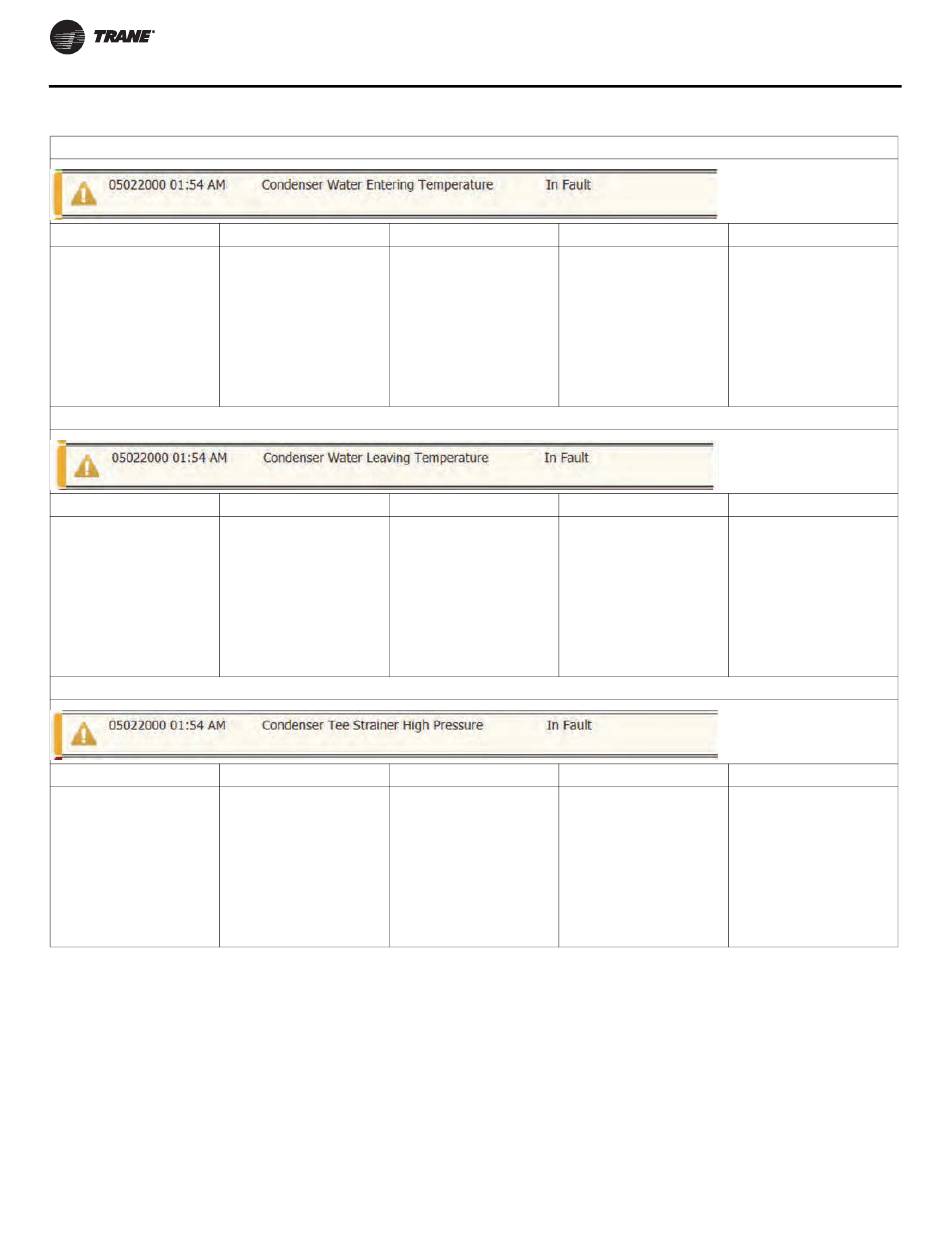 TRANE

05022000 01:54 AM Condenser Water Entering Temperature In Fault

05022000 01:54 AM Condenser Water Leaving Temperature In Fault

05022000 01:54 AM Condenser Tee Strainer High Pressure In Fault